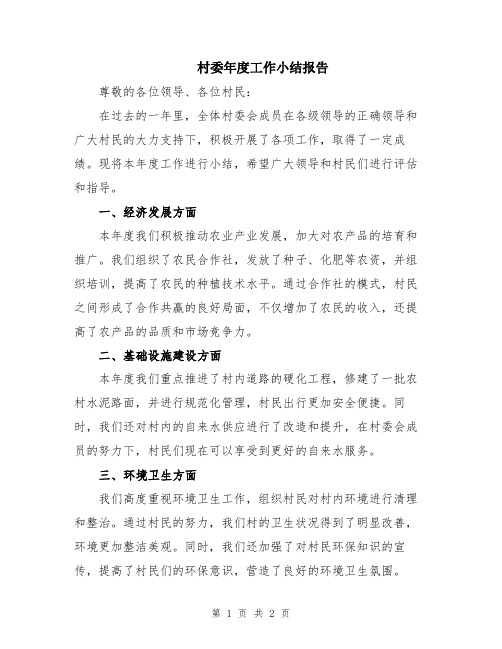 村委年度工作小结报告

尊敬的各位领导、各位村民：

在过去的一年里，全体村委会成员在各级领导的正确领导和广大村民的大力支持下，积极开展了各项工作，取得了一定成绩。现将本年度工作进行小结，希望广大领导和村民们进行评估和指导。

一、经济发展方面

本年度我们积极推动农业产业发展，加大对农产品的培育和推广。我们组织了农民合作社，发放了种子、化肥等农资，并组织培训，提高了农民的种植技术水平。通过合作社的模式，村民之间形成了合作共赢的良好局面，不仅增加了农民的收入，还提高了农产品的品质和市场竞争力。

二、基础设施建设方面

本年度我们重点推进了村内道路的硬化工程，修建了一批农村水泥路面，并进行规范化管理，村民出行更加安全便捷。同时，我们还对村内的自来水供应进行了改造和提升，在村委会成员的努力下，村民们现在可以享受到更好的自来水服务。

三、环境卫生方面

我们高度重视环境卫生工作，组织村民对村内环境进行清理和整治。通过村民的努力，我们村的卫生状况得到了明显改善，环境更加整洁美观。同时，我们还加强了对村民环保知识的宣传，提高了村民们的环保意识，营造了良好的环境卫生氛围。

第 1 页 共 2 页